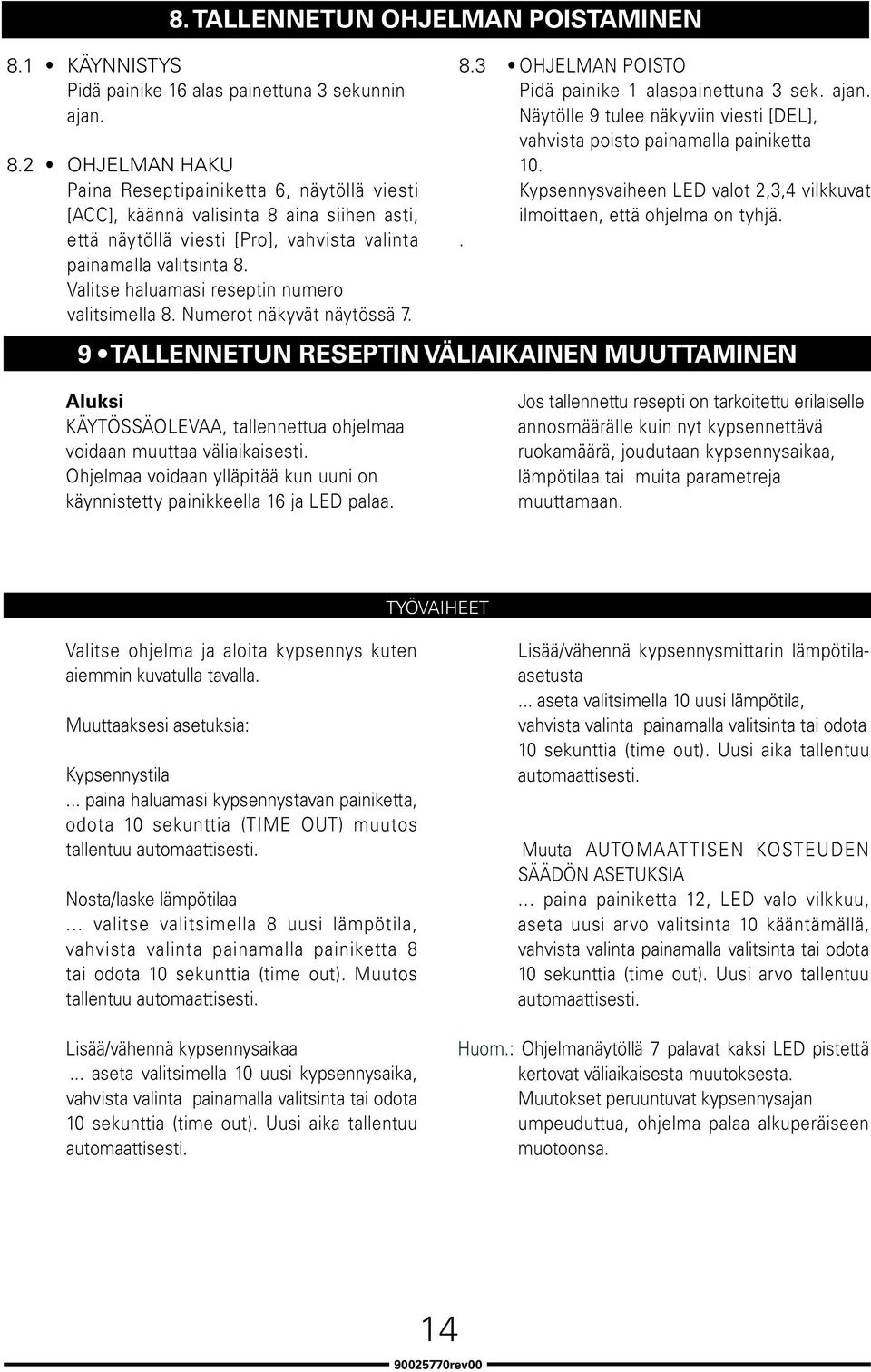 8. TALLENNETUN OHJELMAN POISTAMINEN

8.1 • KÄYNNISTYS
Pidä painike 16 alas painettuna 3 sekunnin ajan.

8.2 • OHJELMAN HAKU
Paina Reseptipainiketta 6, näytöllä viesti [ACC], käännä valisinta 8 aina siihen asti, että näytöllä viesti [Pro], vahvista valinta painamalla valitsinta 8.
Valitse haluamasi reseptin numero valitsimella 8. Numerot näkyvät näytössä 7.

8.3 • OHJELMAN POISTO
Pidä painike 1 alaspainettuna 3 sek. ajan. Näytölle 9 tulee näkyviin viesti [DEL], vahvista poisto painamalla painiketta 10.
Kypsennysvaiheen LED valot 2,3,4 vilkkuvat ilmoittaen, että ohjelma on tyhjä.
.

9 • TALLENNETUN RESEPTIN VÄLIAIKAINEN MUUTTAMINEN

Aluksi
KÄYTÖSSÄOLEVAA, tallennettua ohjelmaa voidaan muuttaa väliaikaisesti.
Ohjelmaa voidaan ylläpitää kun uuni on käynnistetty painikkeella 16 ja LED palaa.

Jos tallennettu resepti on tarkoitettu erilaiselle annosmäärälle kuin nyt kypsennettävä ruokamäärä, joudutaan kypsennysaikaa, lämpötilaa tai muita parametreja muuttamaan.

TYÖVAIHEET

Valitse ohjelma ja aloita kypsennys kuten aiemmin kuvatulla tavalla.

Muuttaaksesi asetuksia:

Kypsennystila
... paina haluamasi kypsennystavan painiketta, odota 10 sekunttia (TIME OUT) muutos tallentuu automaattisesti.

Nosta/laske lämpötilaa
... valitse valitsimella 8 uusi lämpötila, vahvista valinta painamalla painiketta 8 tai odota 10 sekunttia (time out). Muutos tallentuu automaattisesti.

Lisää/vähennä kypsennysaikaa
... aseta valitsimella 10 uusi kypsennysaika, vahvista valinta painamalla valitsinta tai odota 10 sekunttia (time out). Uusi aika tallentuu automaattisesti.

Lisää/vähennä kypsennysmittarin lämpötila-asetusta
... aseta valitsimella 10 uusi lämpötila, vahvista valinta painamalla valitsinta tai odota 10 sekunttia (time out). Uusi aika tallentuu automaattisesti.

Muuta AUTOMAATTISEN KOSTEUDEN SÄÄDÖN ASETUKSIA
... paina painiketta 12, LED valo vilkkuu, aseta uusi arvo valitsinta 10 kääntämällä, vahvista valinta painamalla valitsinta tai odota 10 sekunttia (time out). Uusi arvo tallentuu automaattisesti.

Huom.: Ohjelmanäytöllä 7 palavat kaksi LED pistettä kertovat väliaikaisesta muutoksesta.
Muutokset peruuntuvat kypsennysajan umpeuduttua, ohjelma palaa alkuperäiseen muotoonsa.

14
90025770rev00